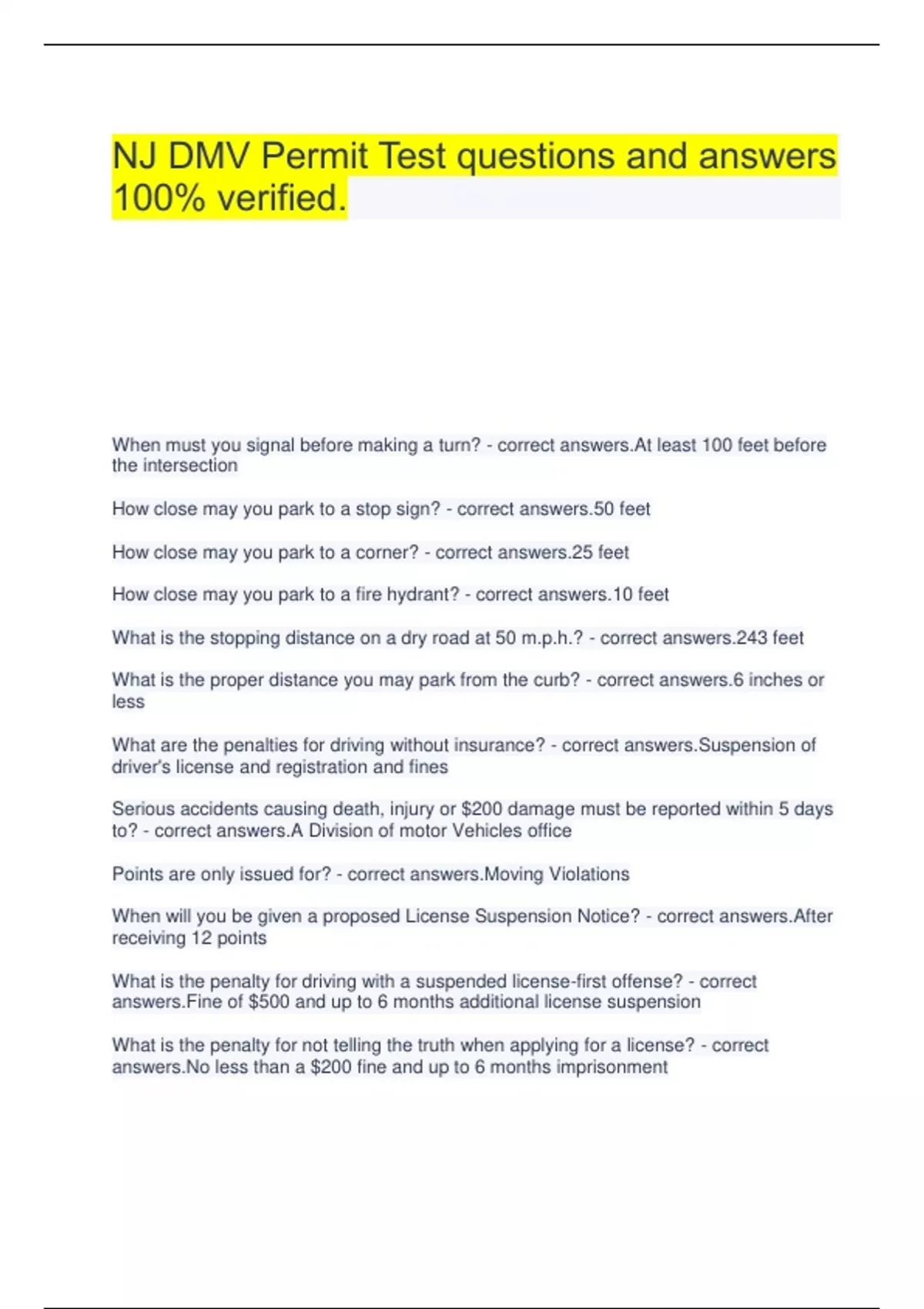 NJ DMV Permit Test questions and answers 100% verified.

When must you signal before making a turn? - correct answers.At least 100 feet before the intersection

How close may you park to a stop sign? - correct answers.50 feet

How close may you park to a corner? - correct answers.25 feet

How close may you park to a fire hydrant? - correct answers.10 feet

What is the stopping distance on a dry road at 50 m.p.h.? - correct answers.243 feet

What is the proper distance you may park from the curb? - correct answers.6 inches or less

What are the penalties for driving without insurance? - correct answers.Suspension of driver's license and registration and fines

Serious accidents causing death, injury or $200 damage must be reported within 5 days to? - correct answers.A Division of motor Vehicles office

Points are only issued for? - correct answers.Moving Violations

When will you be given a proposed License Suspension Notice? - correct answers.After receiving 12 points

What is the penalty for driving with a suspended license-first offense? - correct answers.Fine of $500 and up to 6 months additional license suspension

What is the penalty for not telling the truth when applying for a license? - correct answers.No less than a $200 fine and up to 6 months imprisonment